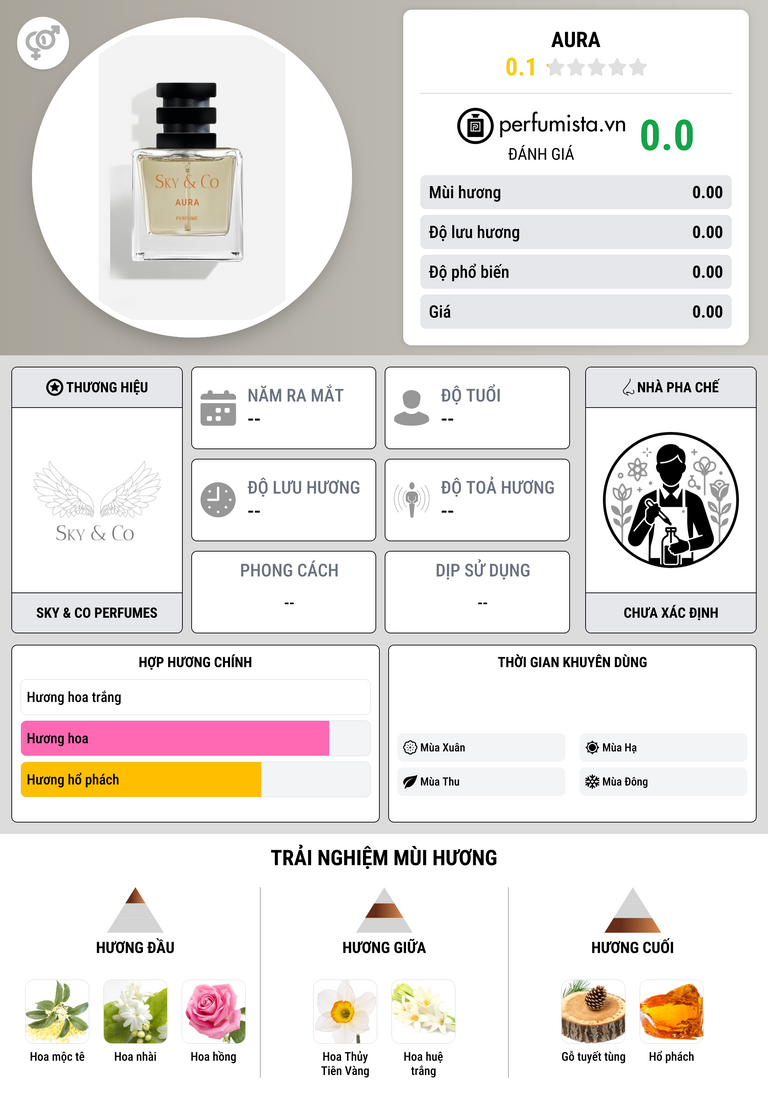 SKY & CO
AURA
PERFUME

AURA
0.1

perfumista.vn
ĐÁNH GIÁ
0.0

Mùi hương 0.00
Độ lưu hương 0.00
Độ phổ biến 0.00
Giá 0.00

THƯƠNG HIỆU

SKY & CO

SKY & CO PERFUMES

NĂM RA MẮT
--

ĐỘ TUỔI
--

ĐỘ LƯU HƯƠNG
--

ĐỘ TOẢ HƯƠNG
--

PHONG CÁCH
--

DỊP SỬ DỤNG
--

NHÀ PHA CHẾ

CHƯA XÁC ĐỊNH

HỢP HƯƠNG CHÍNH

Hương hoa trắng
Hương hoa
Hương hổ phách

THỜI GIAN KHUYÊN DÙNG

Mùa Xuân
Mùa Hạ
Mùa Thu
Mùa Đông

TRẢI NGHIỆM MÙI HƯƠNG

HƯƠNG ĐẦU
Hoa mộc tê
Hoa nhài
Hoa hồng

HƯƠNG GIỮA
Hoa Thủy Tiên Vàng
Hoa huệ trắng

HƯƠNG CUỐI
Gỗ tuyết tùng
Hổ phách